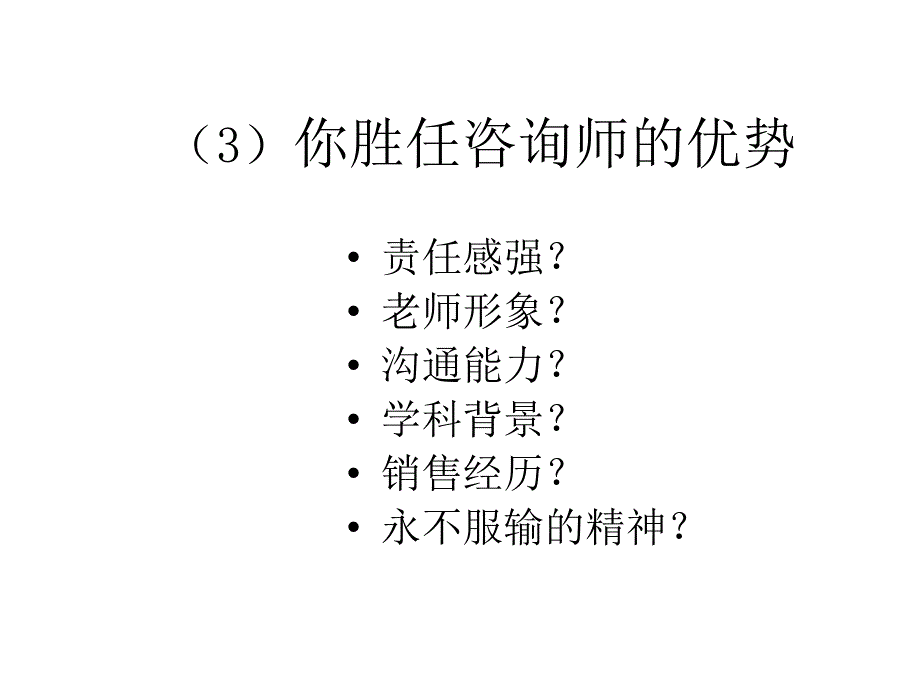 （3）你胜任咨询师的优势

• 责任感强？
• 老师形象？
• 沟通能力？
• 学科背景？
• 销售经历？
• 永不服输的精神？